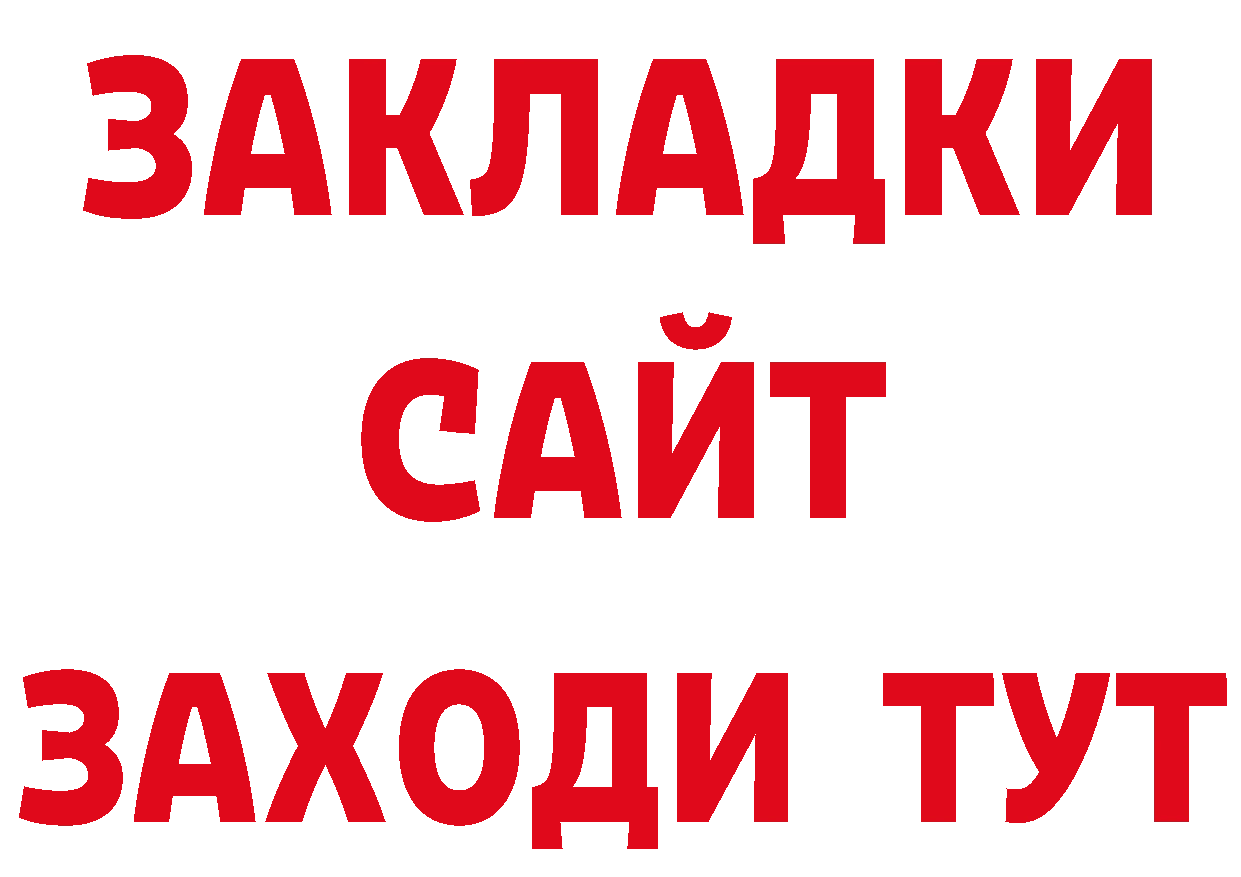 ЗАКЛАДКИ
САЙТ
ЗАХОДИ ТУТ